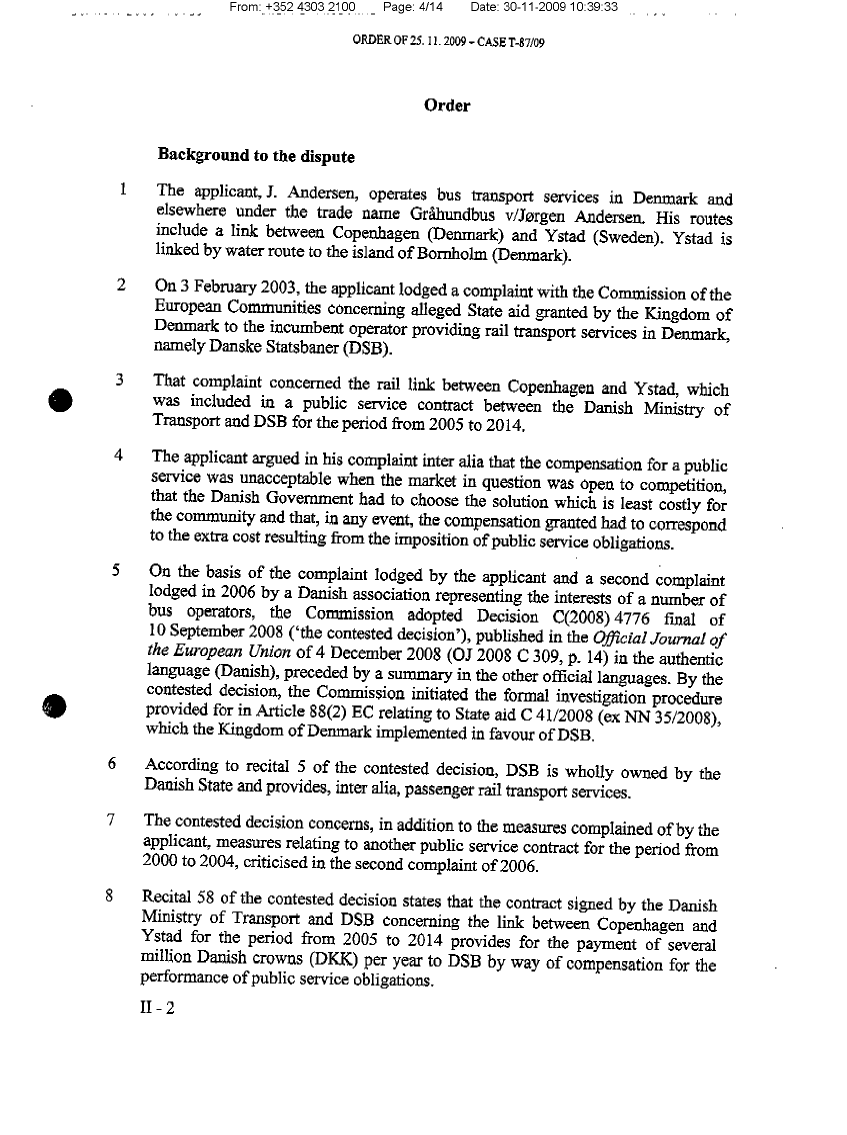 From: +352 4303 2100 Page: 4/14 Date: 30-11-2009 10:39:33

ORDER OF 25. 11. 2009 – CASE T-87/09

Order

Background to the dispute

1 The applicant, J. Andersen, operates bus transport services in Denmark and elsewhere under the trade name Gråhundbus v/Jørgen Andersen. His routes include a link between Copenhagen (Denmark) and Ystad (Sweden). Ystad is linked by water route to the island of Bornholm (Denmark).

2 On 3 February 2003, the applicant lodged a complaint with the Commission of the European Communities concerning alleged State aid granted by the Kingdom of Denmark to the incumbent operator providing rail transport services in Denmark, namely Danske Statsbaner (DSB).

3 That complaint concerned the rail link between Copenhagen and Ystad, which was included in a public service contract between the Danish Ministry of Transport and DSB for the period from 2005 to 2014.

4 The applicant argued in his complaint inter alia that the compensation for a public service was unacceptable when the market in question was open to competition, that the Danish Government had to choose the solution which is least costly for the community and that, in any event, the compensation granted had to correspond to the extra cost resulting from the imposition of public service obligations.

5 On the basis of the complaint lodged by the applicant and a second complaint lodged in 2006 by a Danish association representing the interests of a number of bus operators, the Commission adopted Decision C(2008) 4776 final of 10 September 2008 ('the contested decision'), published in the Official Journal of the European Union of 4 December 2008 (OJ 2008 C 309, p. 14) in the authentic language (Danish), preceded by a summary in the other official languages. By the contested decision, the Commission initiated the formal investigation procedure provided for in Article 88(2) EC relating to State aid C 41/2008 (ex NN 35/2008), which the Kingdom of Denmark implemented in favour of DSB.

6 According to recital 5 of the contested decision, DSB is wholly owned by the Danish State and provides, inter alia, passenger rail transport services.

7 The contested decision concerns, in addition to the measures complained of by the applicant, measures relating to another public service contract for the period from 2000 to 2004, criticised in the second complaint of 2006.

8 Recital 58 of the contested decision states that the contract signed by the Danish Ministry of Transport and DSB concerning the link between Copenhagen and Ystad for the period from 2005 to 2014 provides for the payment of several million Danish crowns (DKK) per year to DSB by way of compensation for the performance of public service obligations.

II - 2